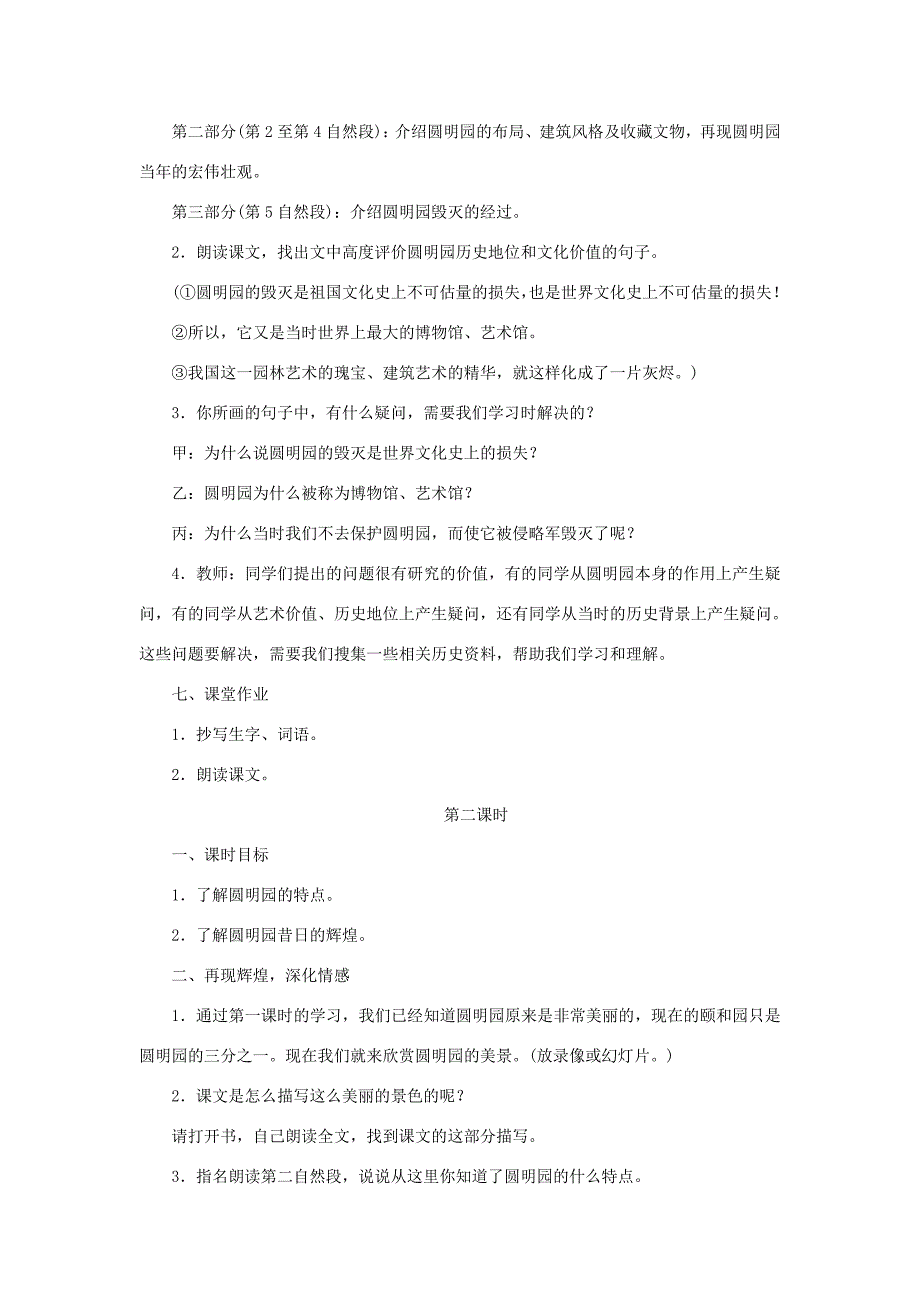 第二部分(第2至第4自然段)：介绍圆明园的布局、建筑风格及收藏文物，再现圆明园当年的宏伟壮观。

第三部分(第5自然段)：介绍圆明园毁灭的经过。

2．朗读课文，找出文中高度评价圆明园历史地位和文化价值的句子。

(①圆明园的毁灭是祖国文化史上不可估量的损失，也是世界文化史上不可估量的损失！

②所以，它又是当时世界上最大的博物馆、艺术馆。

③我国这一园林艺术的瑰宝、建筑艺术的精华，就这样化成了一片灰烬。)

3．你所画的句子中，有什么疑问，需要我们学习时解决的？

甲：为什么说圆明园的毁灭是世界文化史上的损失？

乙：圆明园为什么被称为博物馆、艺术馆？

丙：为什么当时我们不去保护圆明园，而使它被侵略军毁灭了呢？

4．教师：同学们提出的问题很有研究的价值，有的同学从圆明园本身的作用上产生疑问，有的同学从艺术价值、历史地位上产生疑问，还有同学从当时的历史背景上产生疑问。这些问题要解决，需要我们搜集一些相关历史资料，帮助我们学习和理解。

七、课堂作业

1．抄写生字、词语。

2．朗读课文。

第二课时

一、课时目标

1．了解圆明园的特点。

2．了解圆明园昔日的辉煌。

二、再现辉煌，深化情感

1．通过第一课时的学习，我们已经知道圆明园原来是非常美丽的，现在的颐和园只是圆明园的三分之一。现在我们就来欣赏圆明园的美景。(放录像或幻灯片。)

2．课文是怎么描写这么美丽的景色的呢？

请打开书，自己朗读全文，找到课文的这部分描写。

3．指名朗读第二自然段，说说从这里你知道了圆明园的什么特点。